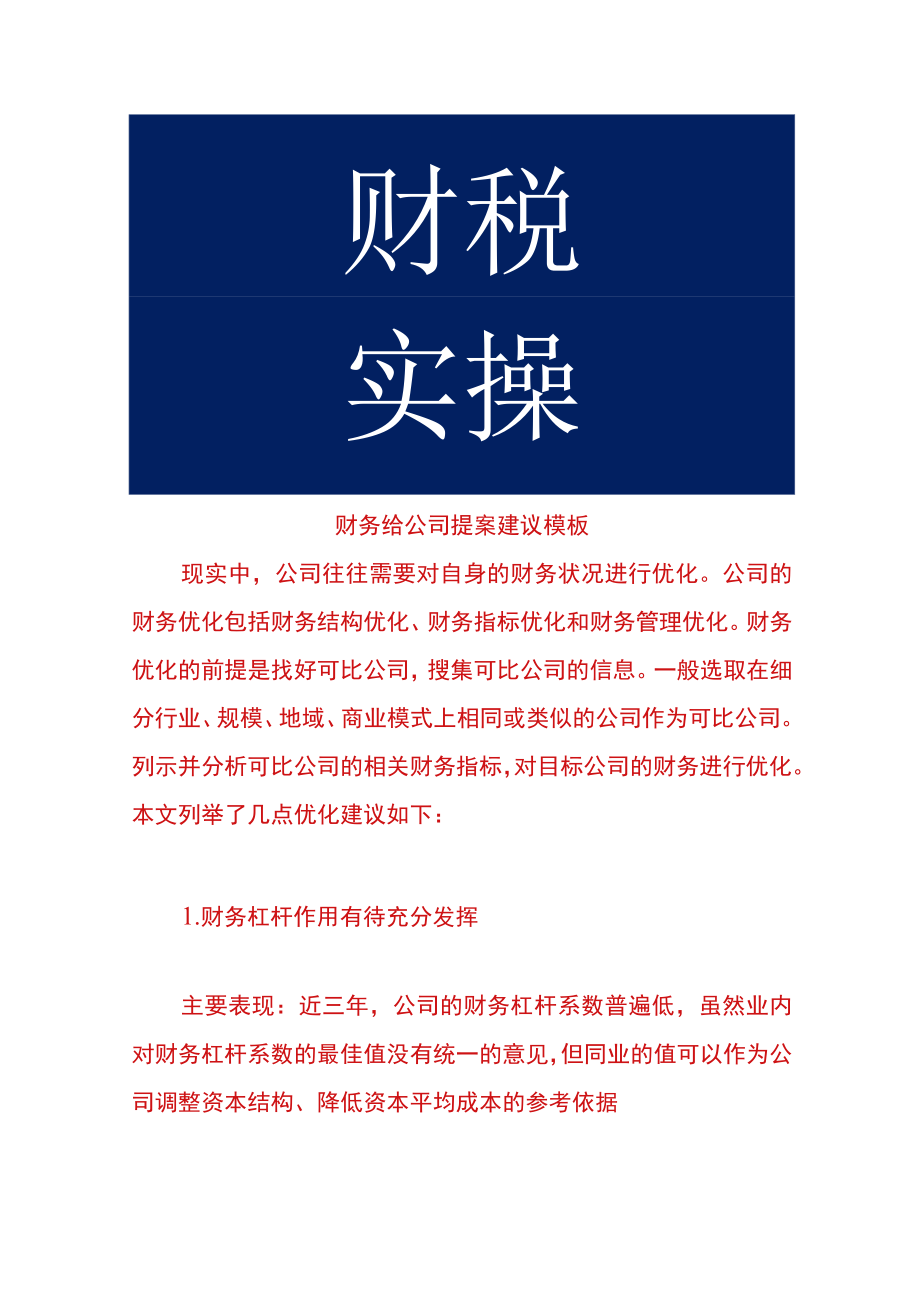 财税

实操

财务给公司提案建议模板

现实中，公司往往需要对自身的财务状况进行优化。公司的财务优化包括财务结构优化、财务指标优化和财务管理优化。财务优化的前提是找好可比公司，搜集可比公司的信息。一般选取在细分行业、规模、地域、商业模式上相同或类似的公司作为可比公司。列示并分析可比公司的相关财务指标，对目标公司的财务进行优化。本文列举了几点优化建议如下：

1.财务杠杆作用有待充分发挥

主要表现：近三年，公司的财务杠杆系数普遍低，虽然业内对财务杠杆系数的最佳值没有统一的意见，但同业的值可以作为公司调整资本结构、降低资本平均成本的参考依据